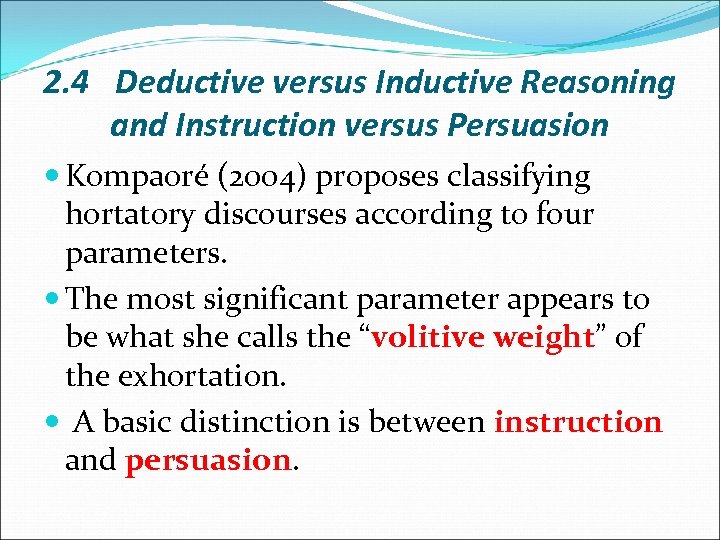 2.4 Deductive versus Inductive Reasoning and Instruction versus Persuasion

Kompaoré (2004) proposes classifying hortatory discourses according to four parameters.

The most significant parameter appears to be what she calls the “volitive weight” of the exhortation.

A basic distinction is between instruction and persuasion.